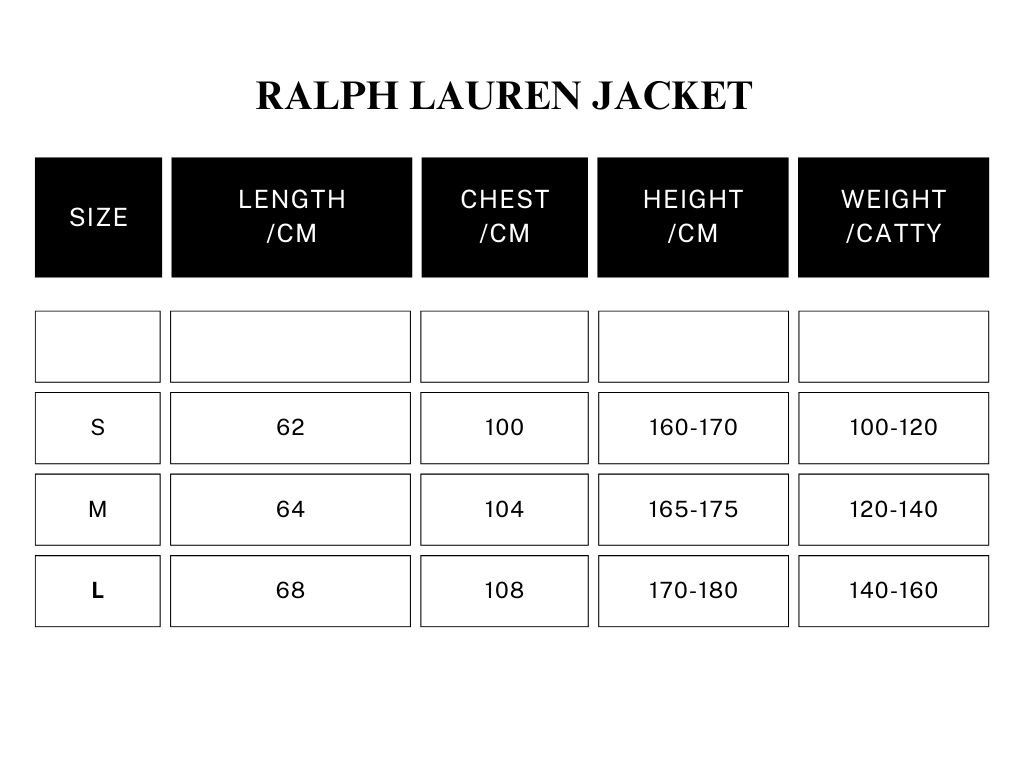 RALPH LAUREN JACKET

| SIZE | LENGTH /CM | CHEST /CM | HEIGHT /CM | WEIGHT /CATTY |
|---|---|---|---|---|
| | | | | |
| S | 62 | 100 | 160-170 | 100-120 |
| M | 64 | 104 | 165-175 | 120-140 |
| L | 68 | 108 | 170-180 | 140-160 |